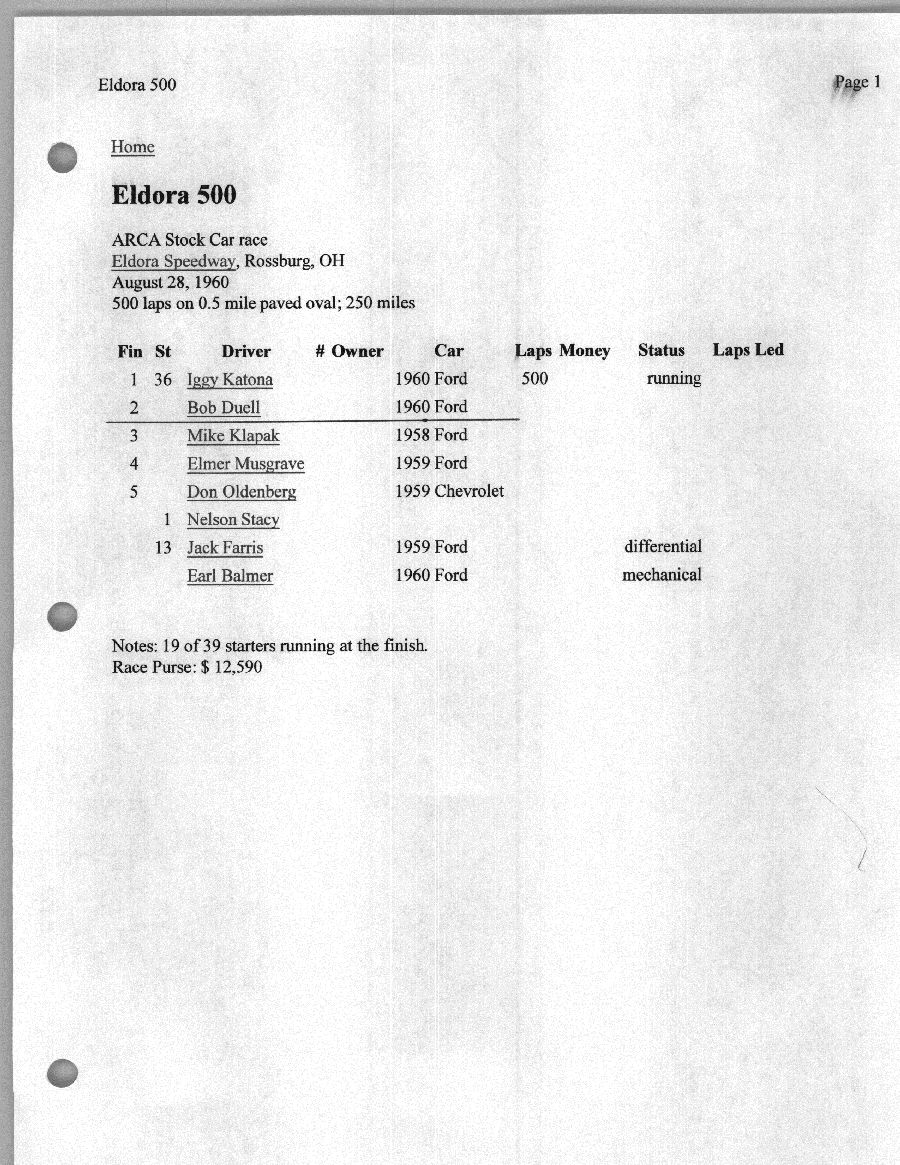 Eldora 500

Page 1

Home

Eldora 500

ARCA Stock Car race
Eldora Speedway, Rossburg, OH
August 28, 1960
500 laps on 0.5 mile paved oval; 250 miles

| Fin | St | Driver | # | Owner | Car | Laps | Money | Status | Laps Led |
|---|---|---|---|---|---|---|---|---|---|
| 1 | 36 | Iggy Katona | | | 1960 Ford | 500 | | running | |
| 2 | | Bob Duell | | | 1960 Ford | | | | |
| 3 | | Mike Klapak | | | 1958 Ford | | | | |
| 4 | | Elmer Musgrave | | | 1959 Ford | | | | |
| 5 | | Don Oldenberg | | | 1959 Chevrolet | | | | |
| | 1 | Nelson Stacy | | | | | | | |
| | 13 | Jack Farris | | | 1959 Ford | | | differential | |
| | | Earl Balmer | | | 1960 Ford | | | mechanical | |

Notes: 19 of 39 starters running at the finish.
Race Purse: $ 12,590